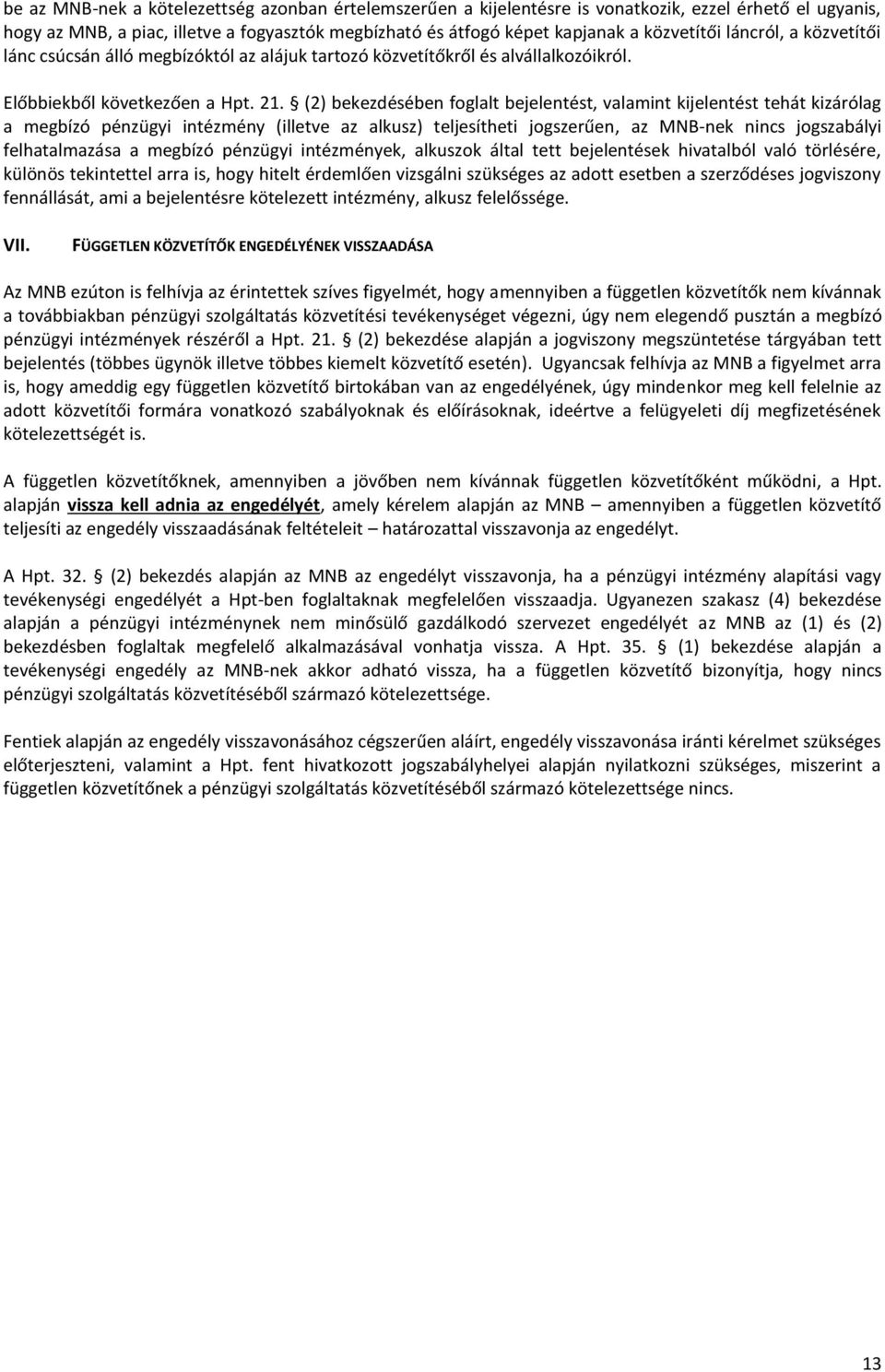 be az MNB-nek a kötelezettség azonban értelemszerűen a kijelentésre is vonatkozik, ezzel érhető el ugyanis, hogy az MNB, a piac, illetve a fogyasztók megbízható és átfogó képet kapjanak a közvetítői láncról, a közvetítői lánc csúcsán álló megbízóktól az alájuk tartozó közvetítőkről és alvállalkozóikról.

Előbbiekből következően a Hpt. 21. § (2) bekezdésében foglalt bejelentést, valamint kijelentést tehát kizárólag a megbízó pénzügyi intézmény (illetve az alkusz) teljesítheti jogszerűen, az MNB-nek nincs jogszabályi felhatalmazása a megbízó pénzügyi intézmények, alkuszok által tett bejelentések hivatalból való törlésére, különös tekintettel arra is, hogy hitelt érdemlően vizsgálni szükséges az adott esetben a szerződéses jogviszony fennállását, ami a bejelentésre kötelezett intézmény, alkusz felelőssége.

VII. FÜGGETLEN KÖZVETÍTŐK ENGEDÉLYÉNEK VISSZAADÁSA

Az MNB ezúton is felhívja az érintettek szíves figyelmét, hogy amennyiben a független közvetítők nem kívánnak a továbbiakban pénzügyi szolgáltatás közvetítési tevékenységet végezni, úgy nem elegendő pusztán a megbízó pénzügyi intézmények részéről a Hpt. 21. § (2) bekezdése alapján a jogviszony megszüntetése tárgyában tett bejelentés (többes ügynök illetve többes kiemelt közvetítő esetén). Ugyancsak felhívja az MNB a figyelmet arra is, hogy ameddig egy független közvetítő birtokában van az engedélyének, úgy mindenkor meg kell felelnie az adott közvetítői formára vonatkozó szabályoknak és előírásoknak, ideértve a felügyeleti díj megfizetésének kötelezettségét is.

A független közvetítőknek, amennyiben a jövőben nem kívánnak független közvetítőként működni, a Hpt. alapján vissza kell adnia az engedélyét, amely kérelem alapján az MNB – amennyiben a független közvetítő teljesíti az engedély visszaadásának feltételeit – határozattal visszavonja az engedélyt.

A Hpt. 32. § (2) bekezdés alapján az MNB az engedélyt visszavonja, ha a pénzügyi intézmény alapítási vagy tevékenységi engedélyét a Hpt-ben foglaltaknak megfelelően visszaadja. Ugyanezen szakasz (4) bekezdése alapján a pénzügyi intézménynek nem minősülő gazdálkodó szervezet engedélyét az MNB az (1) és (2) bekezdésben foglaltak megfelelő alkalmazásával vonhatja vissza. A Hpt. 35. § (1) bekezdése alapján a tevékenységi engedély az MNB-nek akkor adható vissza, ha a független közvetítő bizonyítja, hogy nincs pénzügyi szolgáltatás közvetítéséből származó kötelezettsége.

Fentiek alapján az engedély visszavonásához cégszerűen aláírt, engedély visszavonása iránti kérelmet szükséges előterjeszteni, valamint a Hpt. fent hivatkozott jogszabályhelyei alapján nyilatkozni szükséges, miszerint a független közvetítőnek a pénzügyi szolgáltatás közvetítéséből származó kötelezettsége nincs.

13